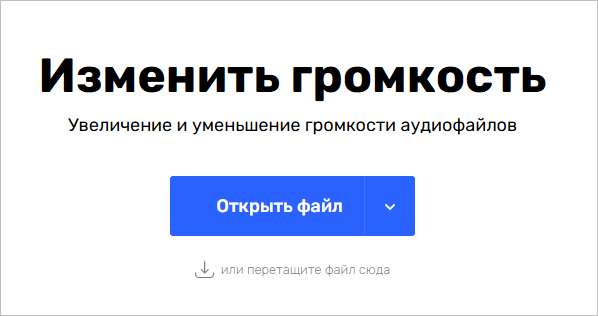 Изменить громкость

Увеличение и уменьшение громкости аудиофайлов

Открыть файл

или перетащите файл сюда